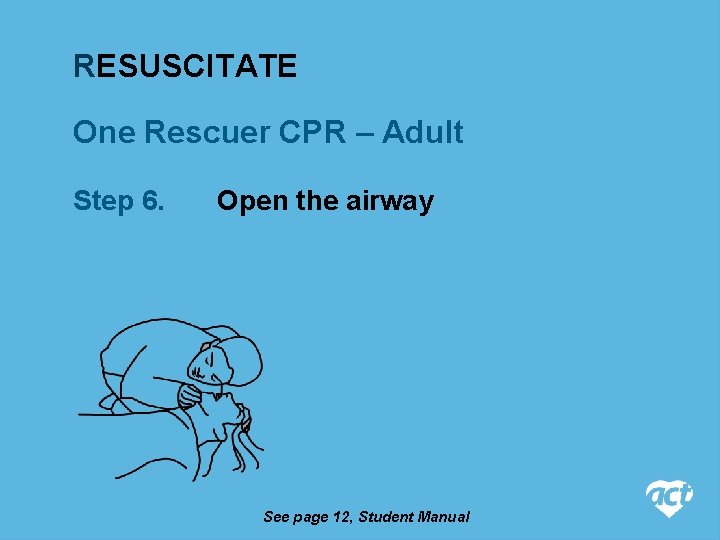 RESUSCITATE

One Rescuer CPR – Adult

Step 6. Open the airway

See page 12, Student Manual

act